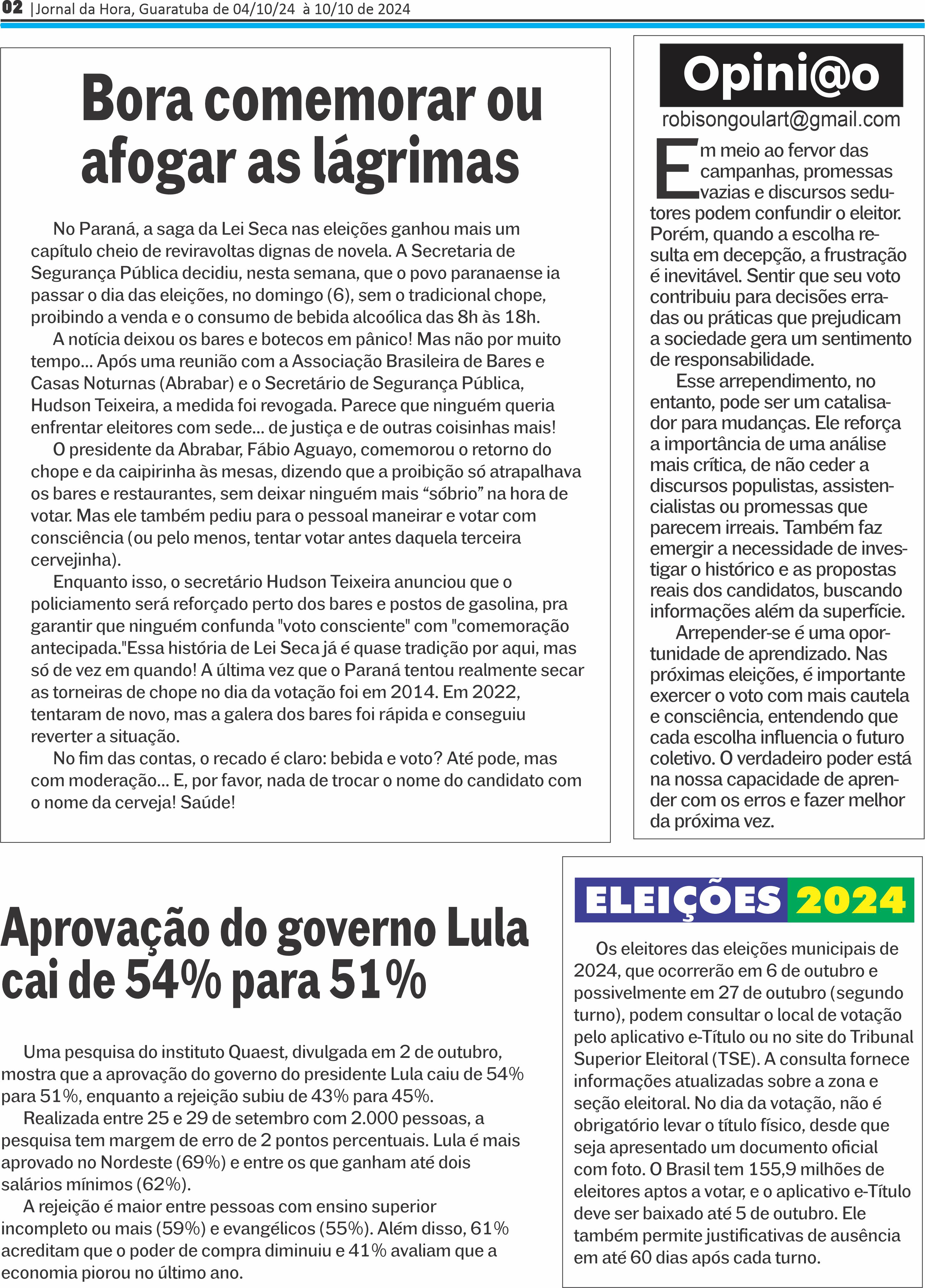 02 |Jornal da Hora, Guaratuba de 04/10/24 à 10/10 de 2024

Bora comemorar ou afogar as lágrimas

No Paraná, a saga da Lei Seca nas eleições ganhou mais um capítulo cheio de reviravoltas dignas de novela. A Secretaria de Segurança Pública decidiu, nesta semana, que o povo paranaense ia passar o dia das eleições, no domingo (6), sem o tradicional chope, proibindo a venda e o consumo de bebida alcoólica das 8h às 18h.

A notícia deixou os bares e botecos em pânico! Mas não por muito tempo... Após uma reunião com a Associação Brasileira de Bares e Casas Noturnas (Abrabar) e o Secretário de Segurança Pública, Hudson Teixeira, a medida foi revogada. Parece que ninguém queria enfrentar eleitores com sede... de justiça e de outras coisinhas mais!

O presidente da Abrabar, Fábio Aguayo, comemorou o retorno do chope e da caipirinha às mesas, dizendo que a proibição só atrapalhava os bares e restaurantes, sem deixar ninguém mais “sóbrio” na hora de votar. Mas ele também pediu para o pessoal maneirar e votar com consciência (ou pelo menos, tentar votar antes daquela terceira cervejinha).

Enquanto isso, o secretário Hudson Teixeira anunciou que o policiamento será reforçado perto dos bares e postos de gasolina, pra garantir que ninguém confunda "voto consciente" com "comemoração antecipada."Essa história de Lei Seca já é quase tradição por aqui, mas só de vez em quando! A última vez que o Paraná tentou realmente secar as torneiras de chope no dia da votação foi em 2014. Em 2022, tentaram de novo, mas a galera dos bares foi rápida e conseguiu reverter a situação.

No fim das contas, o recado é claro: bebida e voto? Até pode, mas com moderação... E, por favor, nada de trocar o nome do candidato com o nome da cerveja! Saúde!

Opini@o
robisongoulart@gmail.com

Em meio ao fervor das campanhas, promessas vazias e discursos sedutores podem confundir o eleitor. Porém, quando a escolha resulta em decepção, a frustração é inevitável. Sentir que seu voto contribuiu para decisões erradas ou práticas que prejudicam a sociedade gera um sentimento de responsabilidade.

Esse arrependimento, no entanto, pode ser um catalisador para mudanças. Ele reforça a importância de uma análise mais crítica, de não ceder a discursos populistas, assistencialistas ou promessas que parecem irreais. Também faz emergir a necessidade de investigar o histórico e as propostas reais dos candidatos, buscando informações além da superfície.

Arrepender-se é uma oportunidade de aprendizado. Nas próximas eleições, é importante exercer o voto com mais cautela e consciência, entendendo que cada escolha influencia o futuro coletivo. O verdadeiro poder está na nossa capacidade de aprender com os erros e fazer melhor da próxima vez.

Aprovação do governo Lula cai de 54% para 51%

Uma pesquisa do instituto Quaest, divulgada em 2 de outubro, mostra que a aprovação do governo do presidente Lula caiu de 54% para 51%, enquanto a rejeição subiu de 43% para 45%.

Realizada entre 25 e 29 de setembro com 2.000 pessoas, a pesquisa tem margem de erro de 2 pontos percentuais. Lula é mais aprovado no Nordeste (69%) e entre os que ganham até dois salários mínimos (62%).

A rejeição é maior entre pessoas com ensino superior incompleto ou mais (59%) e evangélicos (55%). Além disso, 61% acreditam que o poder de compra diminuiu e 41% avaliam que a economia piorou no último ano.

ELEIÇÕES 2024

Os eleitores das eleições municipais de 2024, que ocorrerão em 6 de outubro e possivelmente em 27 de outubro (segundo turno), podem consultar o local de votação pelo aplicativo e-Título ou no site do Tribunal Superior Eleitoral (TSE). A consulta fornece informações atualizadas sobre a zona e seção eleitoral. No dia da votação, não é obrigatório levar o título físico, desde que seja apresentado um documento oficial com foto. O Brasil tem 155,9 milhões de eleitores aptos a votar, e o aplicativo e-Título deve ser baixado até 5 de outubro. Ele também permite justificativas de ausência em até 60 dias após cada turno.